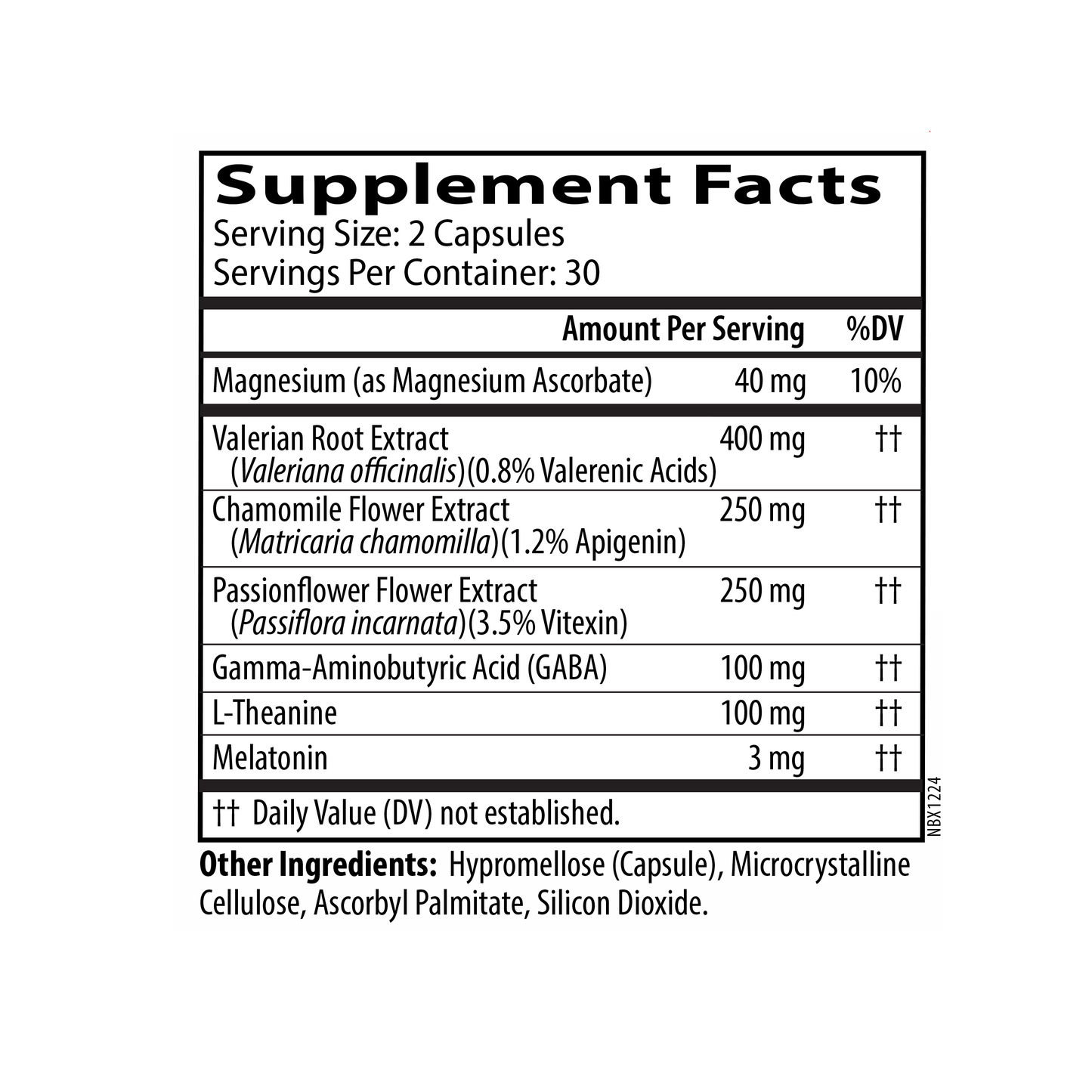 Supplement Facts
Serving Size: 2 Capsules
Servings Per Container: 30

| | Amount Per Serving | %DV |
|---|---|---|
| Magnesium (as Magnesium Ascorbate) | 40 mg | 10% |
| Valerian Root Extract (Valeriana officinalis)(0.8% Valerenic Acids) | 400 mg | †† |
| Chamomile Flower Extract (Matricaria chamomilla)(1.2% Apigenin) | 250 mg | †† |
| Passionflower Flower Extract (Passiflora incarnata)(3.5% Vitexin) | 250 mg | †† |
| Gamma-Aminobutyric Acid (GABA) | 100 mg | †† |
| L-Theanine | 100 mg | †† |
| Melatonin | 3 mg | †† |

†† Daily Value (DV) not established.

NBX1224

Other Ingredients: Hypromellose (Capsule), Microcrystalline Cellulose, Ascorbyl Palmitate, Silicon Dioxide.